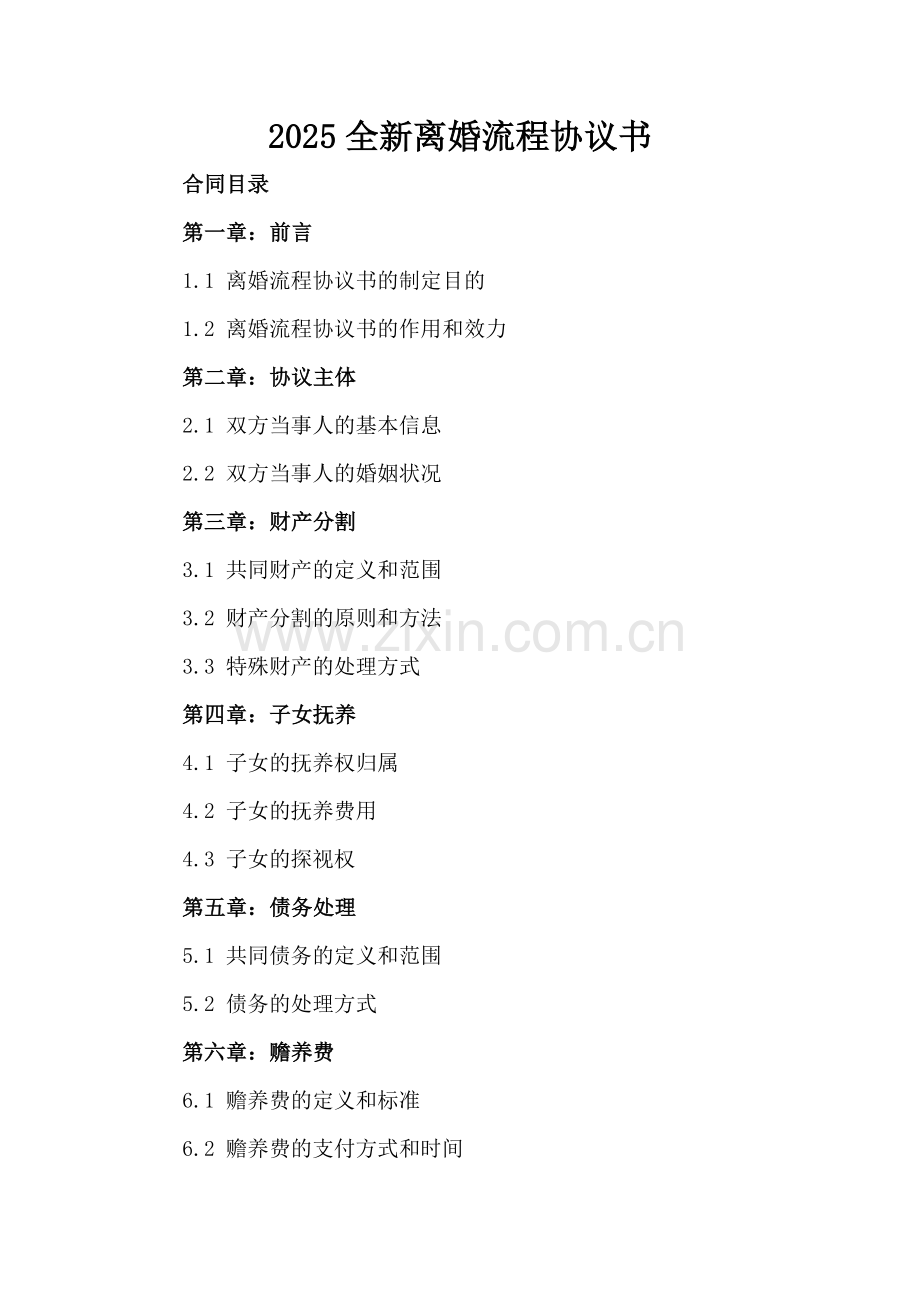 2025全新离婚流程协议书

合同目录

第一章：前言

1.1 离婚流程协议书的制定目的

1.2 离婚流程协议书的作用和效力

第二章：协议主体

2.1 双方当事人的基本信息

2.2 双方当事人的婚姻状况

第三章：财产分割

3.1 共同财产的定义和范围

3.2 财产分割的原则和方法

3.3 特殊财产的处理方式

第四章：子女抚养

4.1 子女的抚养权归属

4.2 子女的抚养费用

4.3 子女的探视权

第五章：债务处理

5.1 共同债务的定义和范围

5.2 债务的处理方式

第六章：赡养费

6.1 赡养费的定义和标准

6.2 赡养费的支付方式和时间

www.zixin.com.cn